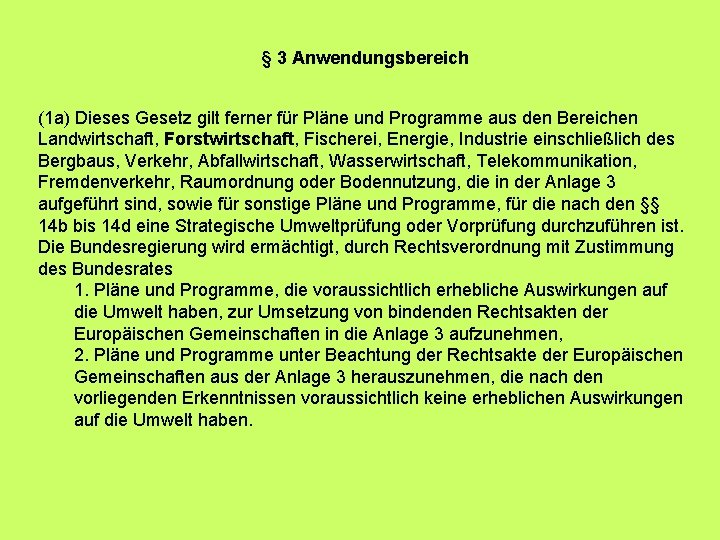 § 3 Anwendungsbereich

(1a) Dieses Gesetz gilt ferner für Pläne und Programme aus den Bereichen Landwirtschaft, Forstwirtschaft, Fischerei, Energie, Industrie einschließlich des Bergbaus, Verkehr, Abfallwirtschaft, Wasserwirtschaft, Telekommunikation, Fremdenverkehr, Raumordnung oder Bodennutzung, die in der Anlage 3 aufgeführt sind, sowie für sonstige Pläne und Programme, für die nach den §§ 14b bis 14d eine Strategische Umweltprüfung oder Vorprüfung durchzuführen ist. Die Bundesregierung wird ermächtigt, durch Rechtsverordnung mit Zustimmung des Bundesrates

1. Pläne und Programme, die voraussichtlich erhebliche Auswirkungen auf die Umwelt haben, zur Umsetzung von bindenden Rechtsakten der Europäischen Gemeinschaften in die Anlage 3 aufzunehmen,

2. Pläne und Programme unter Beachtung der Rechtsakte der Europäischen Gemeinschaften aus der Anlage 3 herauszunehmen, die nach den vorliegenden Erkenntnissen voraussichtlich keine erheblichen Auswirkungen auf die Umwelt haben.